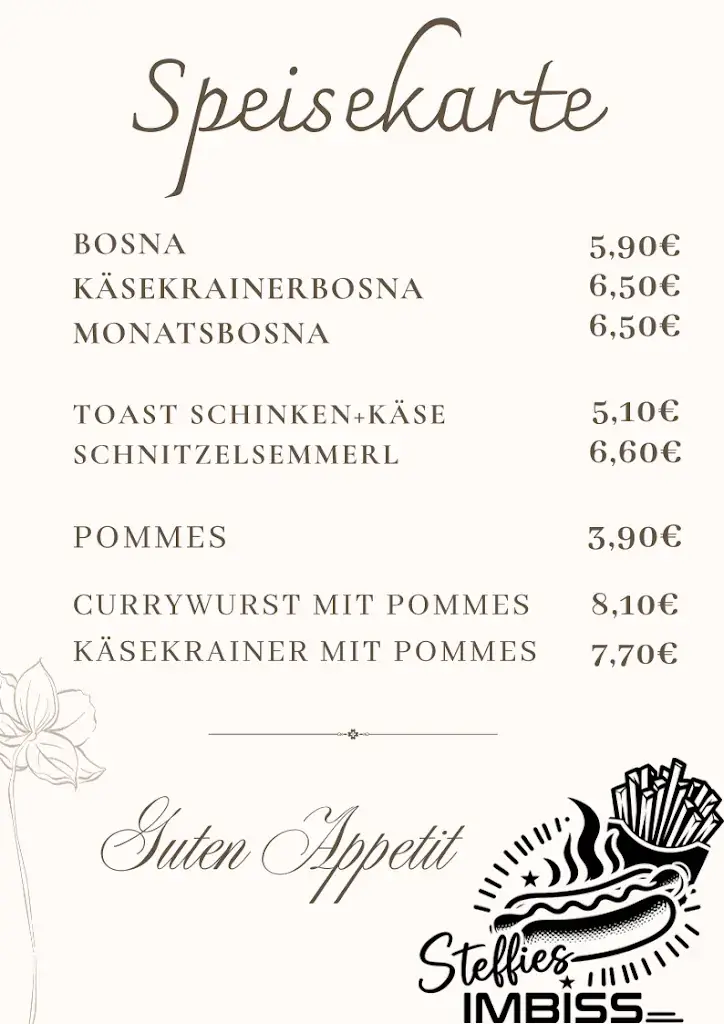 Speisekarte

BOSNA 5,90€
KÄSEKRAINERBOSNA 6,50€
MONATSBOSNA 6,50€

TOAST SCHINKEN+KÄSE 5,10€
SCHNITZELSEMMERL 6,60€

POMMES 3,90€

CURRYWURST MIT POMMES 8,10€
KÄSEKRAINER MIT POMMES 7,70€

Guten Appetit

Steffies IMBISS